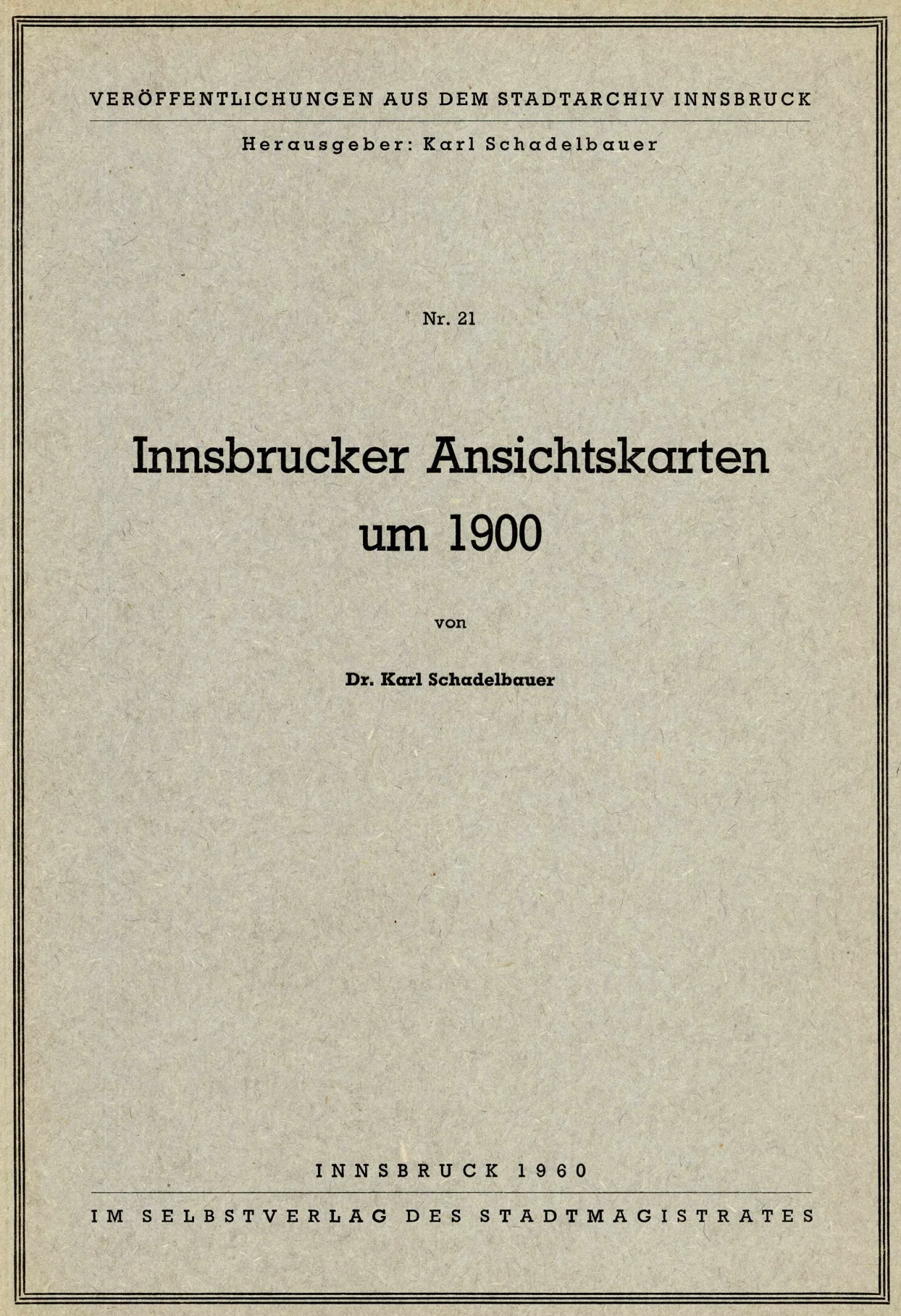 VERÖFFENTLICHUNGEN AUS DEM STADTARCHIV INNSBRUCK

Herausgeber: Karl Schadelbauer

Nr. 21

Innsbrucker Ansichtskarten um 1900

von

Dr. Karl Schadelbauer

INNSBRUCK 1960

IM SELBSTVERLAG DES STADTMAGISTRATES